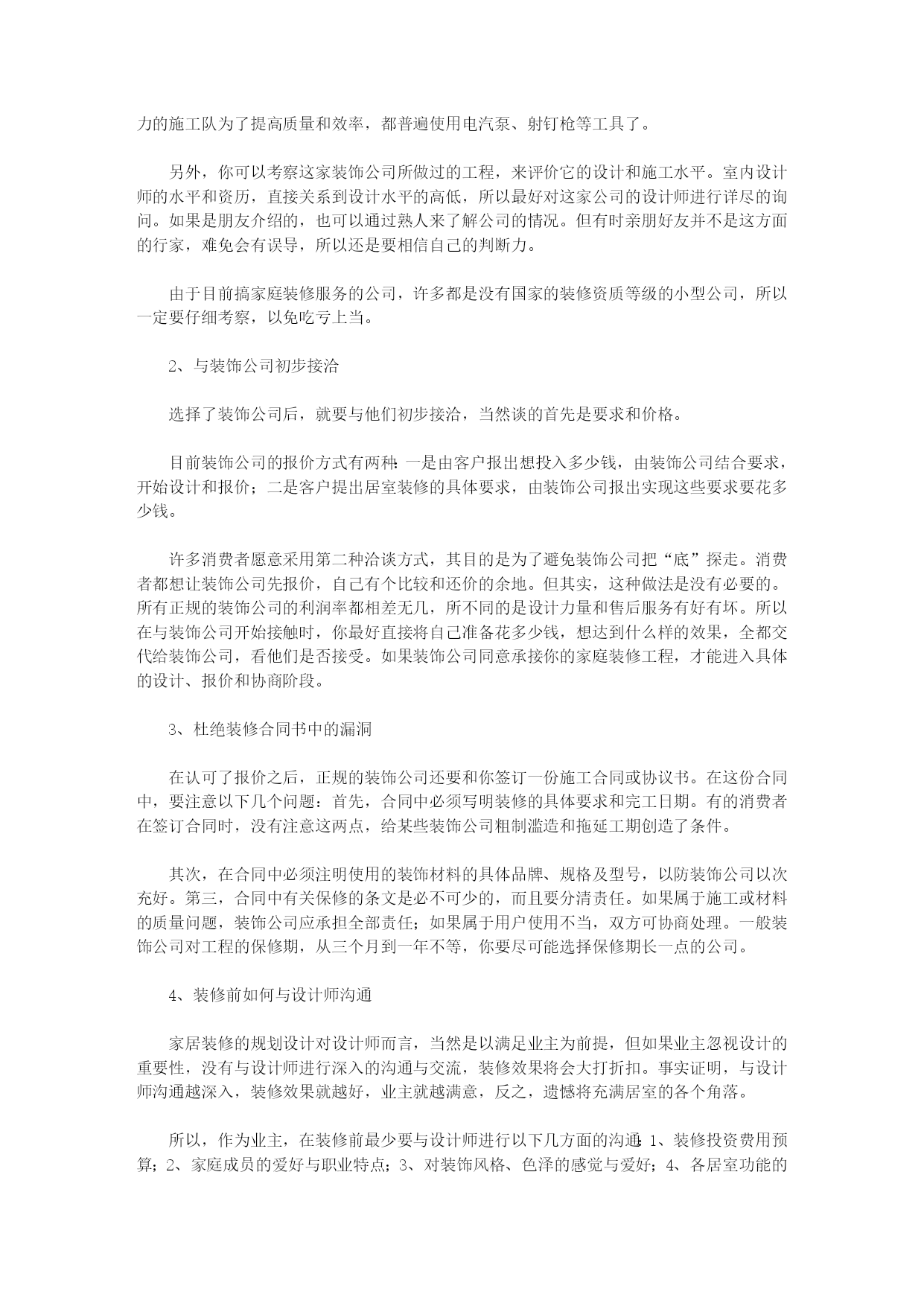 力的施工队为了提高质量和效率，都普遍使用电汽泵、射钉枪等工具了。

另外，你可以考察这家装饰公司所做过的工程，来评价它的设计和施工水平。室内设计师的水平和资历，直接关系到设计水平的高低，所以最好对这家公司的设计师进行详尽的询问。如果是朋友介绍的，也可以通过熟人来了解公司的情况。但有时亲朋好友并不是这方面的行家，难免会有误导，所以还是要相信自己的判断力。

由于目前搞家庭装修服务的公司，许多都是没有国家的装修资质等级的小型公司，所以一定要仔细考察，以免吃亏上当。

2、与装饰公司初步接洽

选择了装饰公司后，就要与他们初步接洽，当然谈的首先是要求和价格。

目前装饰公司的报价方式有两种：一是由客户报出想投入多少钱，由装饰公司结合要求，开始设计和报价；二是客户提出居室装修的具体要求，由装饰公司报出实现这些要求要花多少钱。

许多消费者愿意采用第二种洽谈方式，其目的是为了避免装饰公司把“底”探走。消费者都想让装饰公司先报价，自己有个比较和还价的余地。但其实，这种做法是没有必要的。所有正规的装饰公司的利润率都相差无几，所不同的是设计力量和售后服务有好有坏。所以在与装饰公司开始接触时，你最好直接将自己准备花多少钱，想达到什么样的效果，全都交代给装饰公司，看他们是否接受。如果装饰公司同意承接你的家庭装修工程，才能进入具体的设计、报价和协商阶段。

3、杜绝装修合同书中的漏洞

在认可了报价之后，正规的装饰公司还要和你签订一份施工合同或协议书。在这份合同中，要注意以下几个问题：首先，合同中必须写明装修的具体要求和完工日期。有的消费者在签订合同时，没有注意这两点，给某些装饰公司粗制滥造和拖延工期创造了条件。

其次，在合同中必须注明使用的装饰材料的具体品牌、规格及型号，以防装饰公司以次充好。第三，合同中有关保修的条文是必不可少的，而且要分清责任。如果属于施工或材料的质量问题，装饰公司应承担全部责任；如果属于用户使用不当，双方可协商处理。一般装饰公司对工程的保修期，从三个月到一年不等，你要尽可能选择保修期长一点的公司。

4、装修前如何与设计师沟通

家居装修的规划设计对设计师而言，当然是以满足业主为前提，但如果业主忽视设计的重要性，没有与设计师进行深入的沟通与交流，装修效果将会大打折扣。事实证明，与设计师沟通越深入，装修效果就越好，业主就越满意，反之，遗憾将充满居室的各个角落。

所以，作为业主，在装修前最少要与设计师进行以下几方面的沟通：1、装修投资费用预算；2、家庭成员的爱好与职业特点；3、对装饰风格、色泽的感觉与爱好；4、各居室功能的